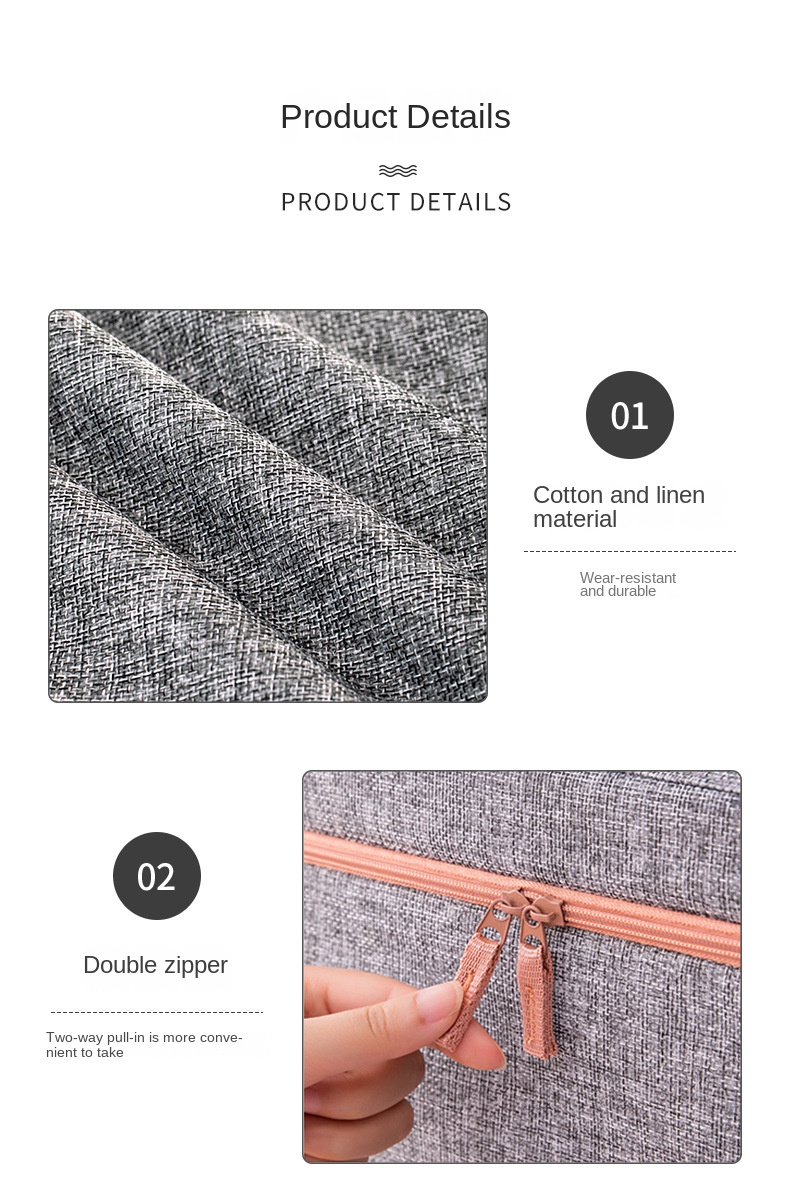 Product Details

PRODUCT DETAILS

01

Cotton and linen material

Wear-resistant and durable

02

Double zipper

Two-way pull-in is more convenient to take